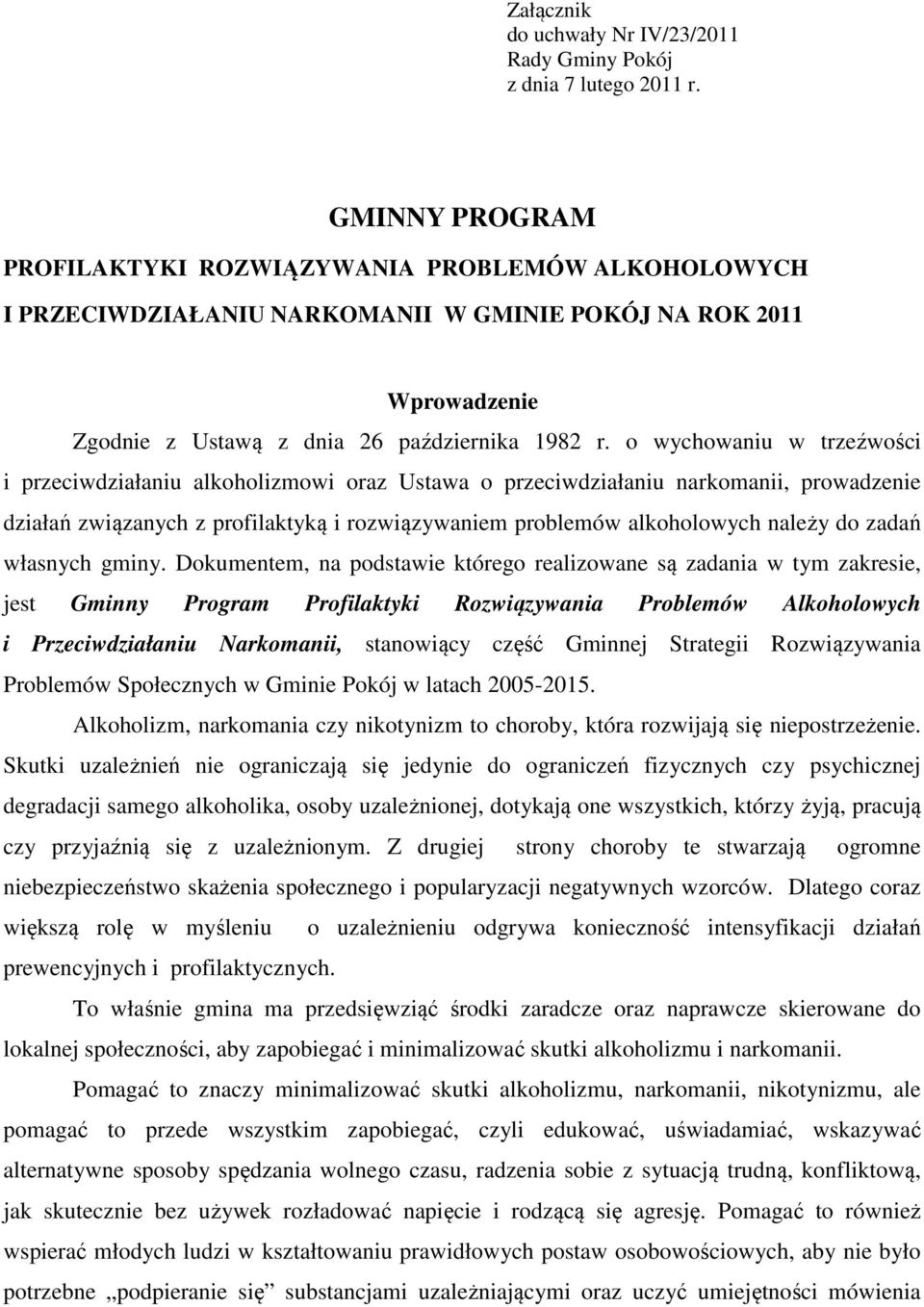 Załącznik
do uchwały Nr IV/23/2011
Rady Gminy Pokój
z dnia 7 lutego 2011 r.

GMINNY PROGRAM
PROFILAKTYKI ROZWIĄZYWANIA PROBLEMÓW ALKOHOLOWYCH
I PRZECIWDZIAŁANIU NARKOMANII W GMINIE POKÓJ NA ROK 2011

Wprowadzenie

Zgodnie z Ustawą z dnia 26 października 1982 r. o wychowaniu w trzeźwości i przeciwdziałaniu alkoholizmowi oraz Ustawa o przeciwdziałaniu narkomanii, prowadzenie działań związanych z profilaktyką i rozwiązywaniem problemów alkoholowych należy do zadań własnych gminy. Dokumentem, na podstawie którego realizowane są zadania w tym zakresie, jest Gminny Program Profilaktyki Rozwiązywania Problemów Alkoholowych i Przeciwdziałaniu Narkomanii, stanowiący część Gminnej Strategii Rozwiązywania Problemów Społecznych w Gminie Pokój w latach 2005-2015.

Alkoholizm, narkomania czy nikotynizm to choroby, która rozwijają się niepostrzeżenie. Skutki uzależnień nie ograniczają się jedynie do ograniczeń fizycznych czy psychicznej degradacji samego alkoholika, osoby uzależnionej, dotykają one wszystkich, którzy żyją, pracują czy przyjaźnią się z uzależnionym. Z drugiej strony choroby te stwarzają ogromne niebezpieczeństwo skażenia społecznego i popularyzacji negatywnych wzorców. Dlatego coraz większą rolę w myśleniu o uzależnieniu odgrywa konieczność intensyfikacji działań prewencyjnych i profilaktycznych.

To właśnie gmina ma przedsięwziąć środki zaradcze oraz naprawcze skierowane do lokalnej społeczności, aby zapobiegać i minimalizować skutki alkoholizmu i narkomanii.

Pomagać to znaczy minimalizować skutki alkoholizmu, narkomanii, nikotynizmu, ale pomagać to przede wszystkim zapobiegać, czyli edukować, uświadamiać, wskazywać alternatywne sposoby spędzania wolnego czasu, radzenia sobie z sytuacją trudną, konfliktową, jak skutecznie bez używek rozładować napięcie i rodzącą się agresję. Pomagać to również wspierać młodych ludzi w kształtowaniu prawidłowych postaw osobowościowych, aby nie było potrzebne „podpieranie się” substancjami uzależniającymi oraz uczyć umiejętności mówienia